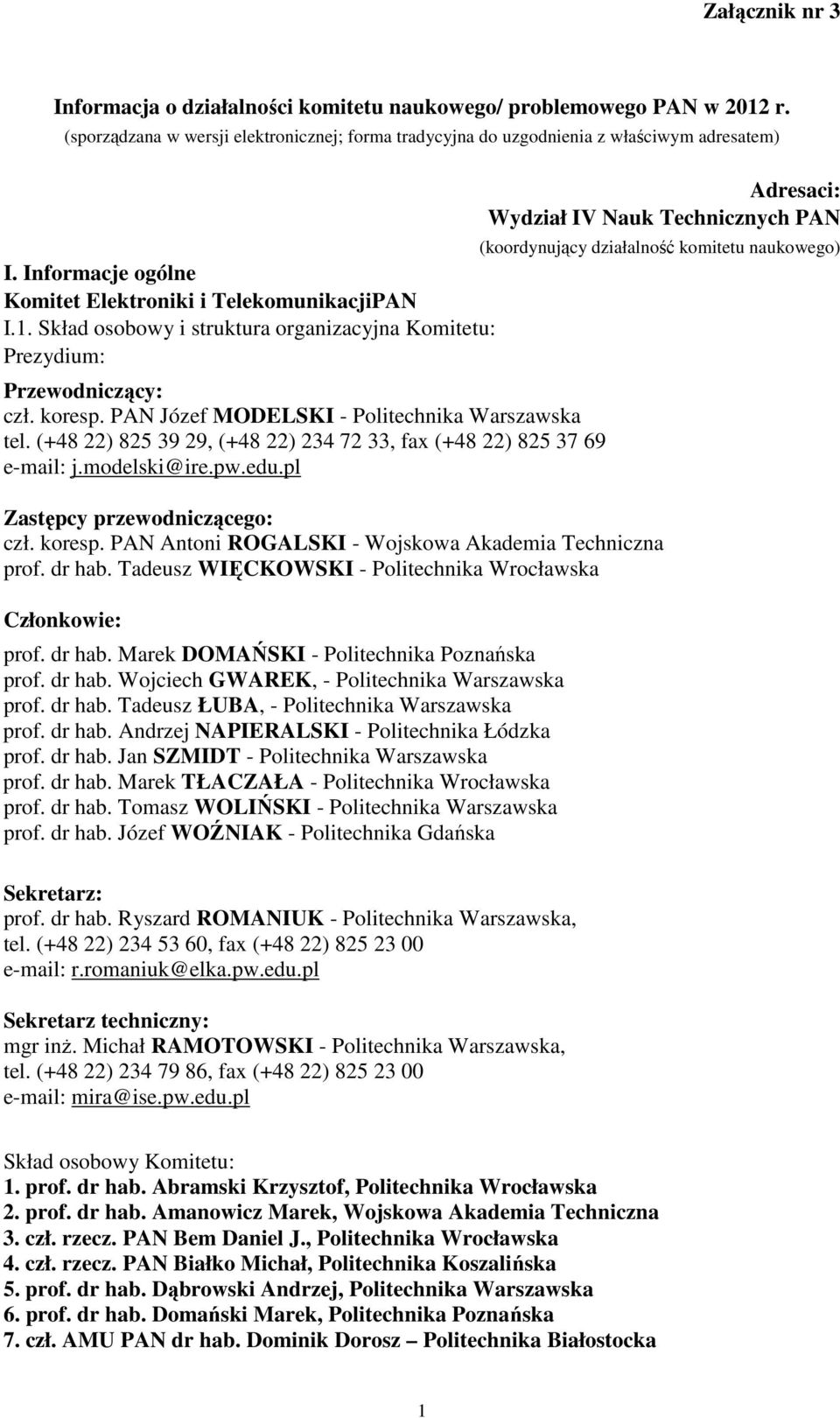 Załącznik nr 3

Informacja o działalności komitetu naukowego/ problemowego PAN w 2012 r.
(sporządzana w wersji elektronicznej; forma tradycyjna do uzgodnienia z właściwym adresatem)

Adresaci:
Wydział IV Nauk Technicznych PAN
(koordynujący działalność komitetu naukowego)

I. Informacje ogólne
Komitet Elektroniki i TelekomunikacjiPAN
I.1. Skład osobowy i struktura organizacyjna Komitetu:
Prezydium:

Przewodniczący:
czł. koresp. PAN Józef MODELSKI - Politechnika Warszawska
tel. (+48 22) 825 39 29, (+48 22) 234 72 33, fax (+48 22) 825 37 69
e-mail: j.modelski@ire.pw.edu.pl

Zastępcy przewodniczącego:
czł. koresp. PAN Antoni ROGALSKI - Wojskowa Akademia Techniczna
prof. dr hab. Tadeusz WIĘCKOWSKI - Politechnika Wrocławska

Członkowie:
prof. dr hab. Marek DOMAŃSKI - Politechnika Poznańska
prof. dr hab. Wojciech GWAREK, - Politechnika Warszawska
prof. dr hab. Tadeusz ŁUBA, - Politechnika Warszawska
prof. dr hab. Andrzej NAPIERALSKI - Politechnika Łódzka
prof. dr hab. Jan SZMIDT - Politechnika Warszawska
prof. dr hab. Marek TŁACZAŁA - Politechnika Wrocławska
prof. dr hab. Tomasz WOLIŃSKI - Politechnika Warszawska
prof. dr hab. Józef WOŹNIAK - Politechnika Gdańska

Sekretarz:
prof. dr hab. Ryszard ROMANIUK - Politechnika Warszawska,
tel. (+48 22) 234 53 60, fax (+48 22) 825 23 00
e-mail: r.romaniuk@elka.pw.edu.pl

Sekretarz techniczny:
mgr inż. Michał RAMOTOWSKI - Politechnika Warszawska,
tel. (+48 22) 234 79 86, fax (+48 22) 825 23 00
e-mail: mira@ise.pw.edu.pl

Skład osobowy Komitetu:
1. prof. dr hab. Abramski Krzysztof, Politechnika Wrocławska
2. prof. dr hab. Amanowicz Marek, Wojskowa Akademia Techniczna
3. czł. rzecz. PAN Bem Daniel J., Politechnika Wrocławska
4. czł. rzecz. PAN Białko Michał, Politechnika Koszalińska
5. prof. dr hab. Dąbrowski Andrzej, Politechnika Warszawska
6. prof. dr hab. Domański Marek, Politechnika Poznańska
7. czł. AMU PAN dr hab. Dominik Dorosz – Politechnika Białostocka

1